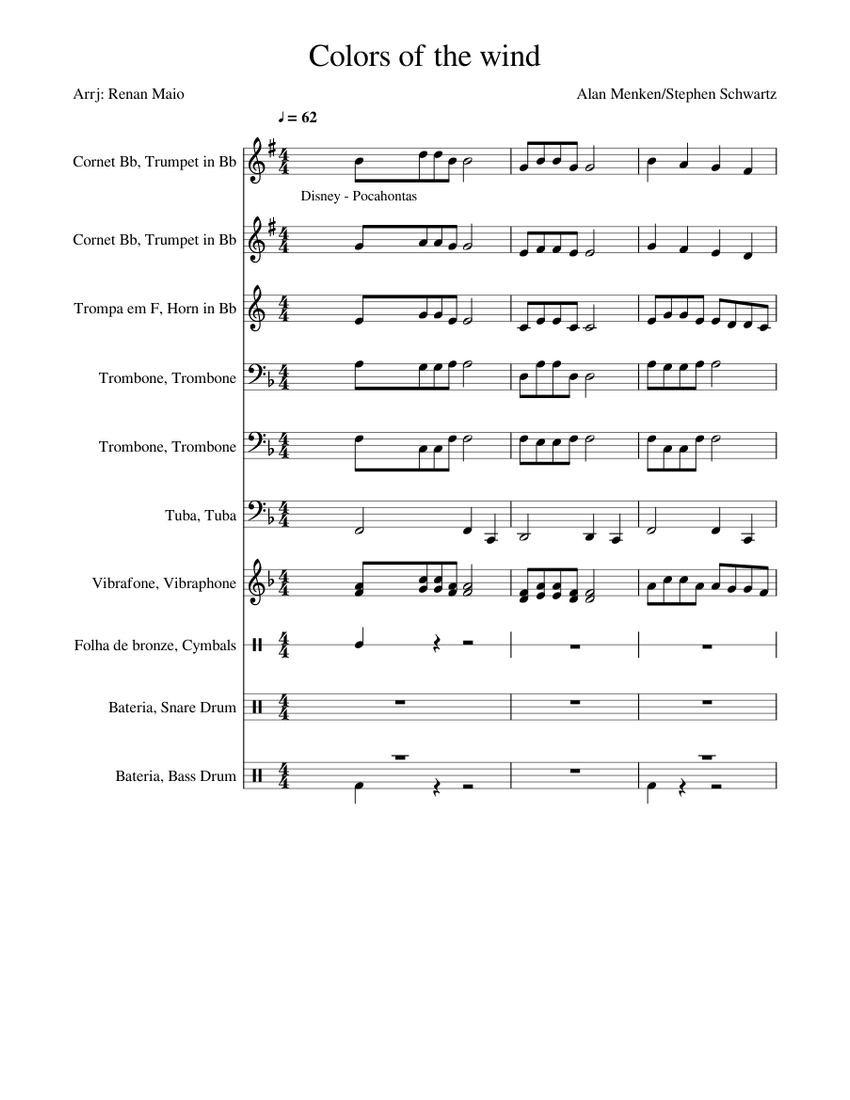 Colors of the wind

Arrj: Renan Maio

Alan Menken/Stephen Schwartz

♩ = 62

Cornet Bb, Trumpet in Bb

Disney - Pocahontas

Cornet Bb, Trumpet in Bb

Trompa em F, Horn in Bb

Trombone, Trombone

Trombone, Trombone

Tuba, Tuba

Vibrafone, Vibraphone

Folha de bronze, Cymbals

Bateria, Snare Drum

Bateria, Bass Drum